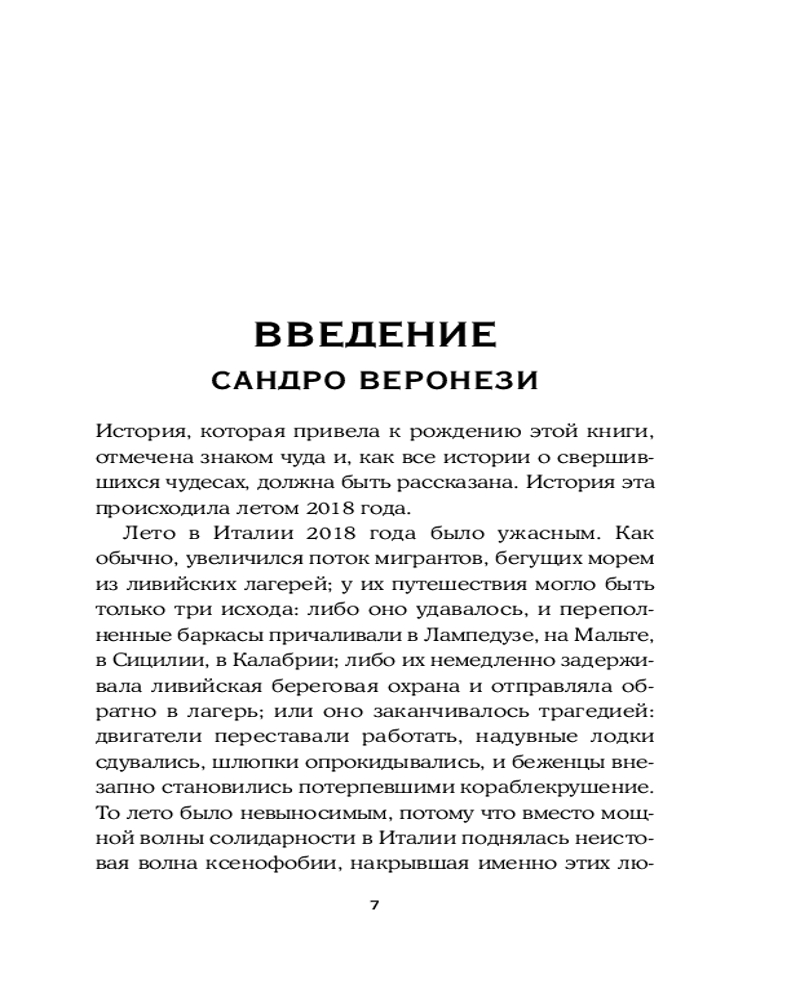 ВВЕДЕНИЕ
САНДРО ВЕРОНЕЗИ

История, которая привела к рождению этой книги, отмечена знаком чуда и, как все истории о свершившихся чудесах, должна быть рассказана. История эта происходила летом 2018 года.

Лето в Италии 2018 года было ужасным. Как обычно, увеличился поток мигрантов, бегущих морем из ливийских лагерей; у их путешествия могло быть только три исхода: либо оно удавалось, и переполненные баркасы причаливали в Лампедузе, на Мальте, в Сицилии, в Калабрии; либо их немедленно задерживала ливийская береговая охрана и отправляла обратно в лагерь; или оно заканчивалось трагедией: двигатели переставали работать, надувные лодки сдувались, шлюпки опрокидывались, и беженцы внезапно становились потерпевшими кораблекрушение. То лето было невыносимым, потому что вместо мощной волны солидарности в Италии поднялась неистовая волна ксенофобии, накрывшая именно этих лю-

7